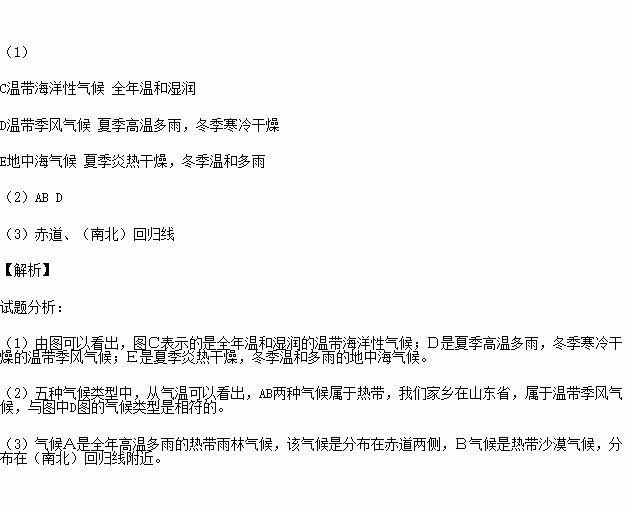 （1）

C温带海洋性气候 全年温和湿润

D温带季风气候 夏季高温多雨，冬季寒冷干燥

E地中海气候 夏季炎热干燥，冬季温和多雨

（2）AB D

（3）赤道、（南北）回归线

【解析】

试题分析：

（1）由图可以看出，图C表示的是全年温和湿润的温带海洋性气候；D是夏季高温多雨，冬季寒冷干燥的温带季风气候；E是夏季炎热干燥，冬季温和多雨的地中海气候。

（2）五种气候类型中，从气温可以看出，AB两种气候属于热带，我们家乡在山东省，属于温带季风气候，与图中D图的气候类型是相符的。

（3）气候A是全年高温多雨的热带雨林气候，该气候是分布在赤道两侧，B气候是热带沙漠气候，分布在（南北）回归线附近。